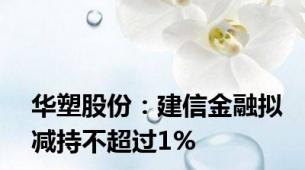 华塑股份：建信金融拟减持不超过1%